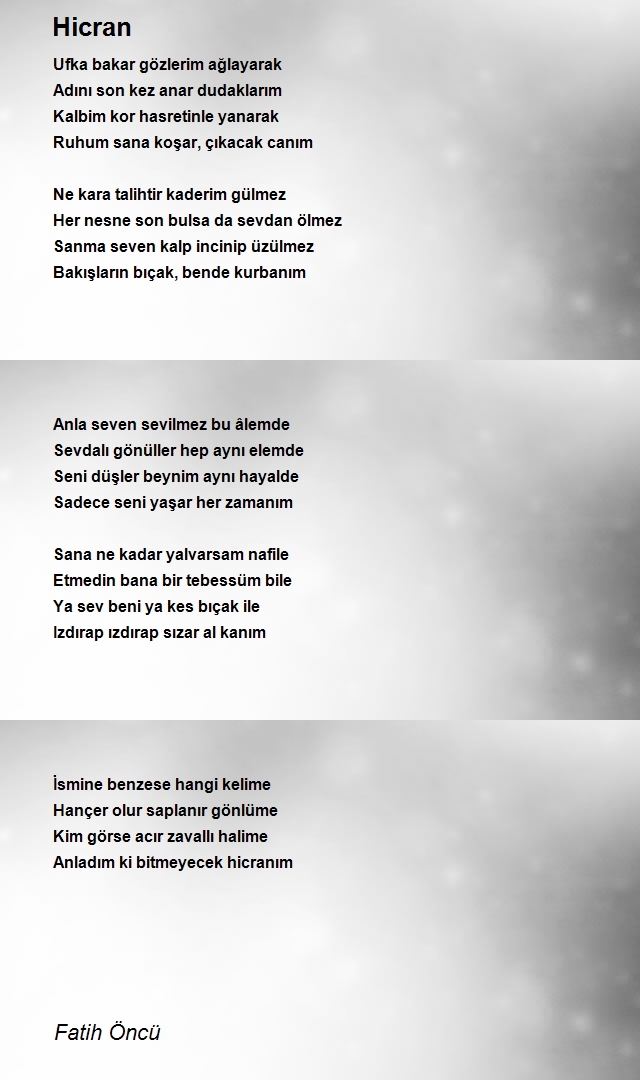 Hicran

Ufka bakar gözlerim ağlayarak
Adını son kez anar dudaklarım
Kalbim kor hasretinle yanarak
Ruhum sana koşar, çıkacak canım

Ne kara talihtir kaderim gülmez
Her nesne son bulsa da sevdan ölmez
Sanma seven kalp incinip üzülmez
Bakışların bıçak, bende kurbanım

Anla seven sevilmez bu âlemde
Sevdalı gönüller hep aynı elemde
Seni düşler beynim aynı hayalde
Sadece seni yaşar her zamanım

Sana ne kadar yalvarsam nafile
Etmedin bana bir tebessüm bile
Ya sev beni ya kes bıçak ile
Izdırap ızdırap sızar al kanım

İsmine benzese hangi kelime
Hançer olur saplanır gönlüme
Kim görse acır zavallı halime
Anladım ki bitmeyecek hicranım

Fatih Öncü